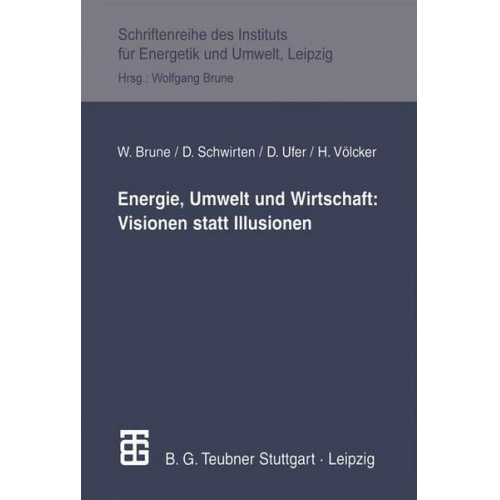 Schriftenreihe des Instituts für Energetik und Umwelt, Leipzig
Hrsg.: Wolfgang Brune

W. Brune / D. Schwirten / D. Ufer / H. Völcker

Energie, Umwelt und Wirtschaft: Visionen statt Illusionen

B. G. Teubner Stuttgart · Leipzig